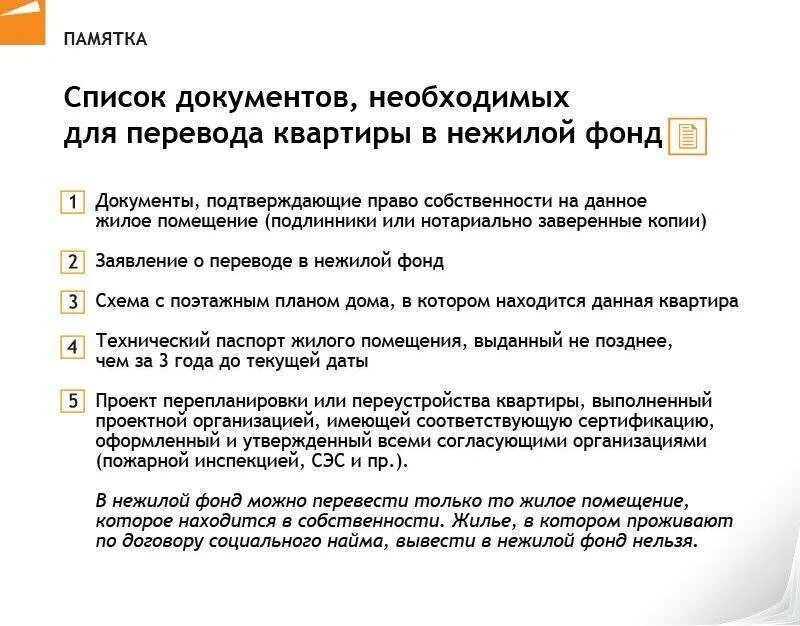 ПАМЯТКА

Список документов, необходимых для перевода квартиры в нежилой фонд

1 Документы, подтверждающие право собственности на данное жилое помещение (подлинники или нотариально заверенные копии)

2 Заявление о переводе в нежилой фонд

3 Схема с поэтажным планом дома, в котором находится данная квартира

4 Технический паспорт жилого помещения, выданный не позднее, чем за 3 года до текущей даты

5 Проект перепланировки или переустройства квартиры, выполненный проектной организацией, имеющей соответствующую сертификацию, оформленный и утвержденный всеми согласующими организациями (пожарной инспекцией, СЭС и пр.).

В нежилой фонд можно перевести только то жилое помещение, которое находится в собственности. Жилье, в котором проживают по договору социального найма, вывести в нежилой фонд нельзя.